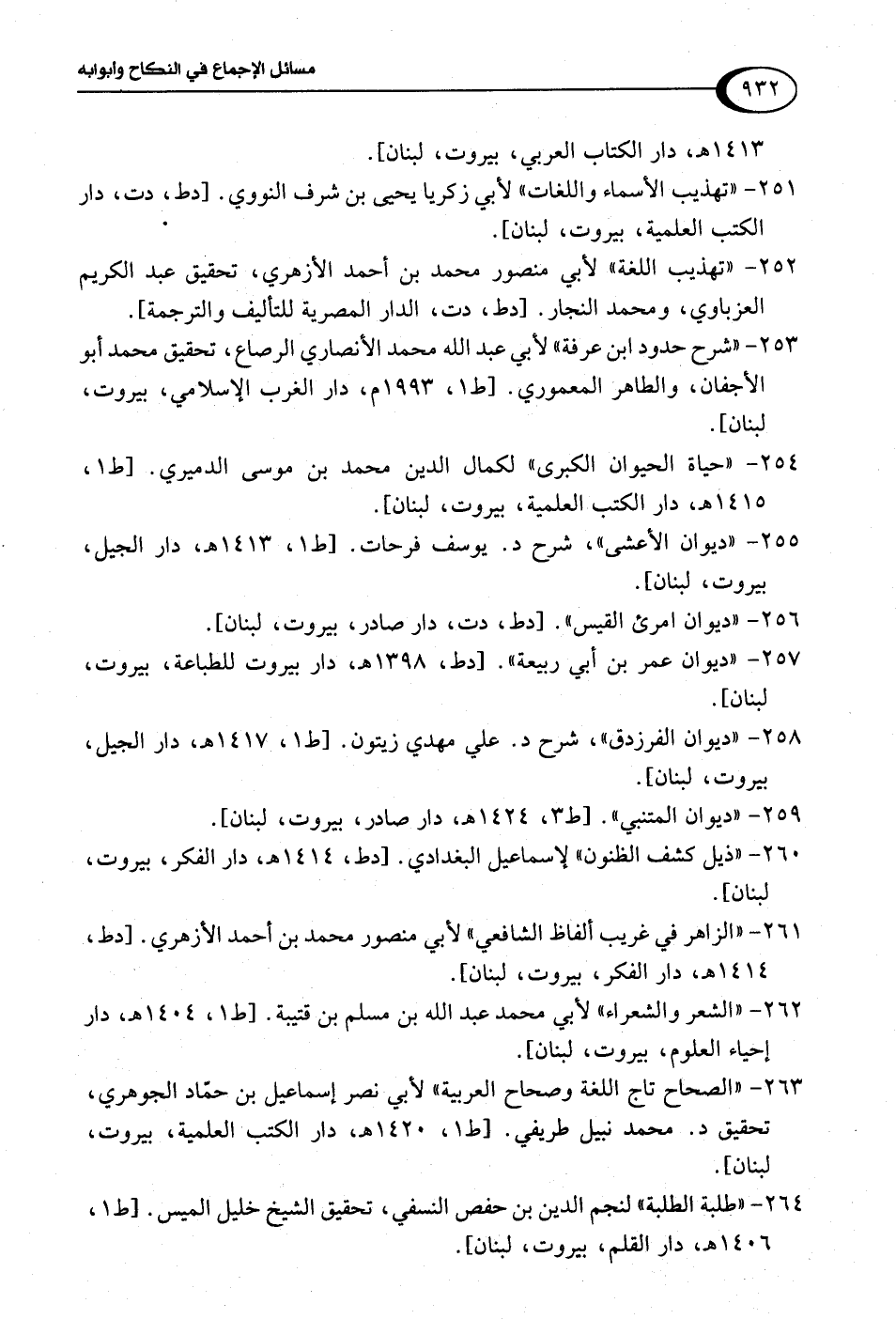 ٩٣٢ مسائل الإجماع في النكاح وأبوابه

١٤١٣هـ، دار الكتاب العربي، بيروت، لبنان].

٢٥١- «تهذيب الأسماء واللغات» لأبي زكريا يحيى بن شرف النووي. [دط، دت، دار الكتب العلمية، بيروت، لبنان].

٢٥٢- «تهذيب اللغة» لأبي منصور محمد بن أحمد الأزهري، تحقيق عبد الكريم العزباوي، ومحمد النجار. [دط، دت، الدار المصرية للتأليف والترجمة].

٢٥٣- «شرح حدود ابن عرفة» لأبي عبد الله محمد الأنصاري الرصاع، تحقيق محمد أبو الأجفان، والطاهر المعموري. [ط١، ١٩٩٣م، دار الغرب الإسلامي، بيروت، لبنان].

٢٥٤- «حياة الحيوان الكبرى» لكمال الدين محمد بن موسى الدميري. [ط١، ١٤١٥هـ، دار الكتب العلمية، بيروت، لبنان].

٢٥٥- «ديوان الأعشى»، شرح د. يوسف فرحات. [ط١، ١٤١٣هـ، دار الجيل، بيروت، لبنان].

٢٥٦- «ديوان امرئ القيس». [دط، دت، دار صادر، بيروت، لبنان].

٢٥٧- «ديوان عمر بن أبي ربيعة». [دط، ١٣٩٨هـ، دار بيروت للطباعة، بيروت، لبنان].

٢٥٨- «ديوان الفرزدق»، شرح د. علي مهدي زيتون. [ط١، ١٤١٧هـ، دار الجيل، بيروت، لبنان].

٢٥٩- «ديوان المتنبي». [ط٣، ١٤٢٤هـ، دار صادر، بيروت، لبنان].

٢٦٠- «ذيل كشف الظنون» لإسماعيل البغدادي. [دط، ١٤١٤هـ، دار الفكر، بيروت، لبنان].

٢٦١- «الزاهر في غريب ألفاظ الشافعي» لأبي منصور محمد بن أحمد الأزهري. [دط، ١٤١٤هـ، دار الفكر، بيروت، لبنان].

٢٦٢- «الشعر والشعراء» لأبي محمد عبد الله بن مسلم بن قتيبة. [ط١، ١٤٠٤هـ، دار إحياء العلوم، بيروت، لبنان].

٢٦٣- «الصحاح تاج اللغة وصحاح العربية» لأبي نصر إسماعيل بن حمّاد الجوهري، تحقيق د. محمد نبيل طريفي. [ط١، ١٤٢٠هـ، دار الكتب العلمية، بيروت، لبنان].

٢٦٤- «طلبة الطلبة» لنجم الدين بن حفص النسفي، تحقيق الشيخ خليل الميس. [ط١، ١٤٠٦هـ، دار القلم، بيروت، لبنان].